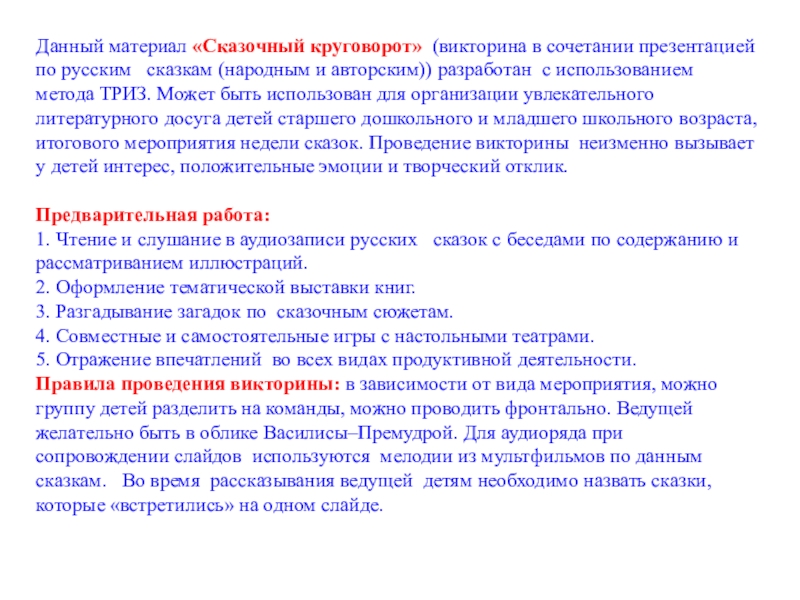 Данный материал «Сказочный круговорот» (викторина в сочетании презентацией по русским сказкам (народным и авторским)) разработан с использованием метода ТРИЗ. Может быть использован для организации увлекательного литературного досуга детей старшего дошкольного и младшего школьного возраста, итогового мероприятия недели сказок. Проведение викторины неизменно вызывает у детей интерес, положительные эмоции и творческий отклик.

Предварительная работа:
1. Чтение и слушание в аудиозаписи русских сказок с беседами по содержанию и рассматриванием иллюстраций.
2. Оформление тематической выставки книг.
3. Разгадывание загадок по сказочным сюжетам.
4. Совместные и самостоятельные игры с настольными театрами.
5. Отражение впечатлений во всех видах продуктивной деятельности.
Правила проведения викторины: в зависимости от вида мероприятия, можно группу детей разделить на команды, можно проводить фронтально. Ведущей желательно быть в облике Василисы–Премудрой. Для аудиоряда при сопровождении слайдов используются мелодии из мультфильмов по данным сказкам. Во время рассказывания ведущей детям необходимо назвать сказки, которые «встретились» на одном слайде.